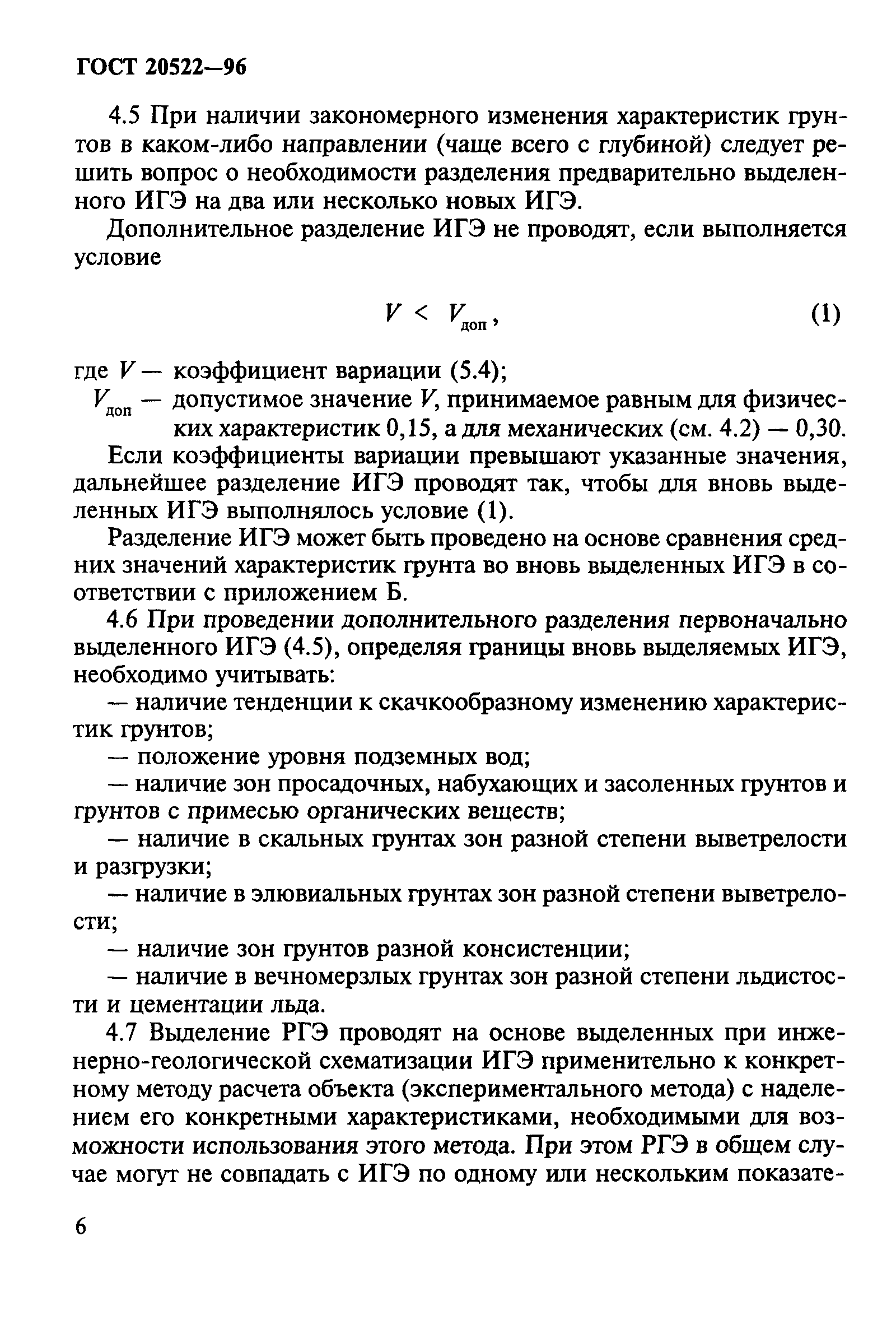 ГОСТ 20522—96

4.5 При наличии закономерного изменения характеристик грунтов в каком-либо направлении (чаще всего с глубиной) следует решить вопрос о необходимости разделения предварительно выделенного ИГЭ на два или несколько новых ИГЭ.

Дополнительное разделение ИГЭ не проводят, если выполняется условие

$V < V_{доп}$, (1)

где $V$ — коэффициент вариации (5.4);

$V_{доп}$ — допустимое значение $V$, принимаемое равным для физических характеристик 0,15, а для механических (см. 4.2) — 0,30.

Если коэффициенты вариации превышают указанные значения, дальнейшее разделение ИГЭ проводят так, чтобы для вновь выделенных ИГЭ выполнялось условие (1).

Разделение ИГЭ может быть проведено на основе сравнения средних значений характеристик грунта во вновь выделенных ИГЭ в соответствии с приложением Б.

4.6 При проведении дополнительного разделения первоначально выделенного ИГЭ (4.5), определяя границы вновь выделяемых ИГЭ, необходимо учитывать:

— наличие тенденции к скачкообразному изменению характеристик грунтов;

— положение уровня подземных вод;

— наличие зон просадочных, набухающих и засоленных грунтов и грунтов с примесью органических веществ;

— наличие в скальных грунтах зон разной степени выветрелости и разгрузки;

— наличие в элювиальных грунтах зон разной степени выветрелости;

— наличие зон грунтов разной консистенции;

— наличие в вечномерзлых грунтах зон разной степени льдистости и цементации льда.

4.7 Выделение РГЭ проводят на основе выделенных при инженерно-геологической схематизации ИГЭ применительно к конкретному методу расчета объекта (экспериментального метода) с наделением его конкретными характеристиками, необходимыми для возможности использования этого метода. При этом РГЭ в общем случае могут не совпадать с ИГЭ по одному или нескольким показате-

6